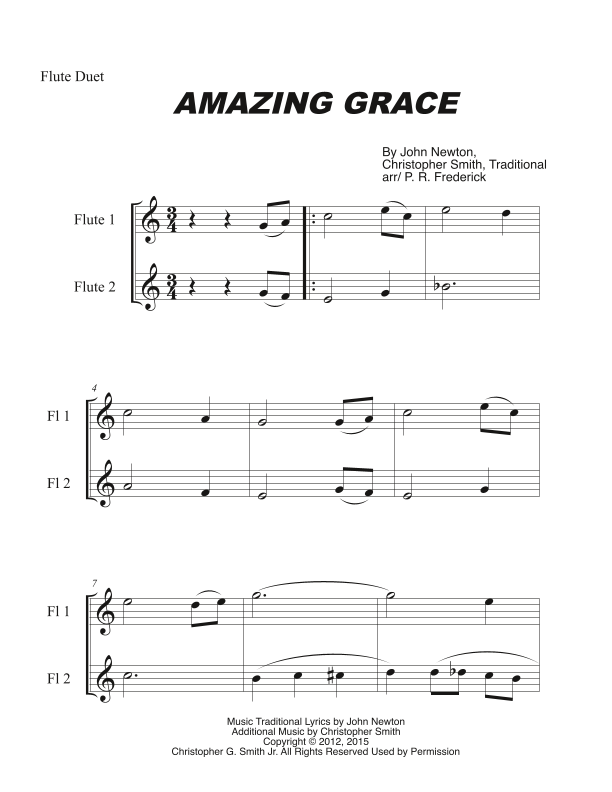 Flute Duet

AMAZING GRACE

By John Newton,
Christopher Smith, Traditional
arr/ P. R. Frederick

Flute 1

Flute 2

4

Fl 1

Fl 2

7

Fl 1

Fl 2

Music Traditional Lyrics by John Newton
Additional Music by Christopher Smith
Copyright © 2012, 2015
Christopher G. Smith Jr. All Rights Reserved Used by Permission